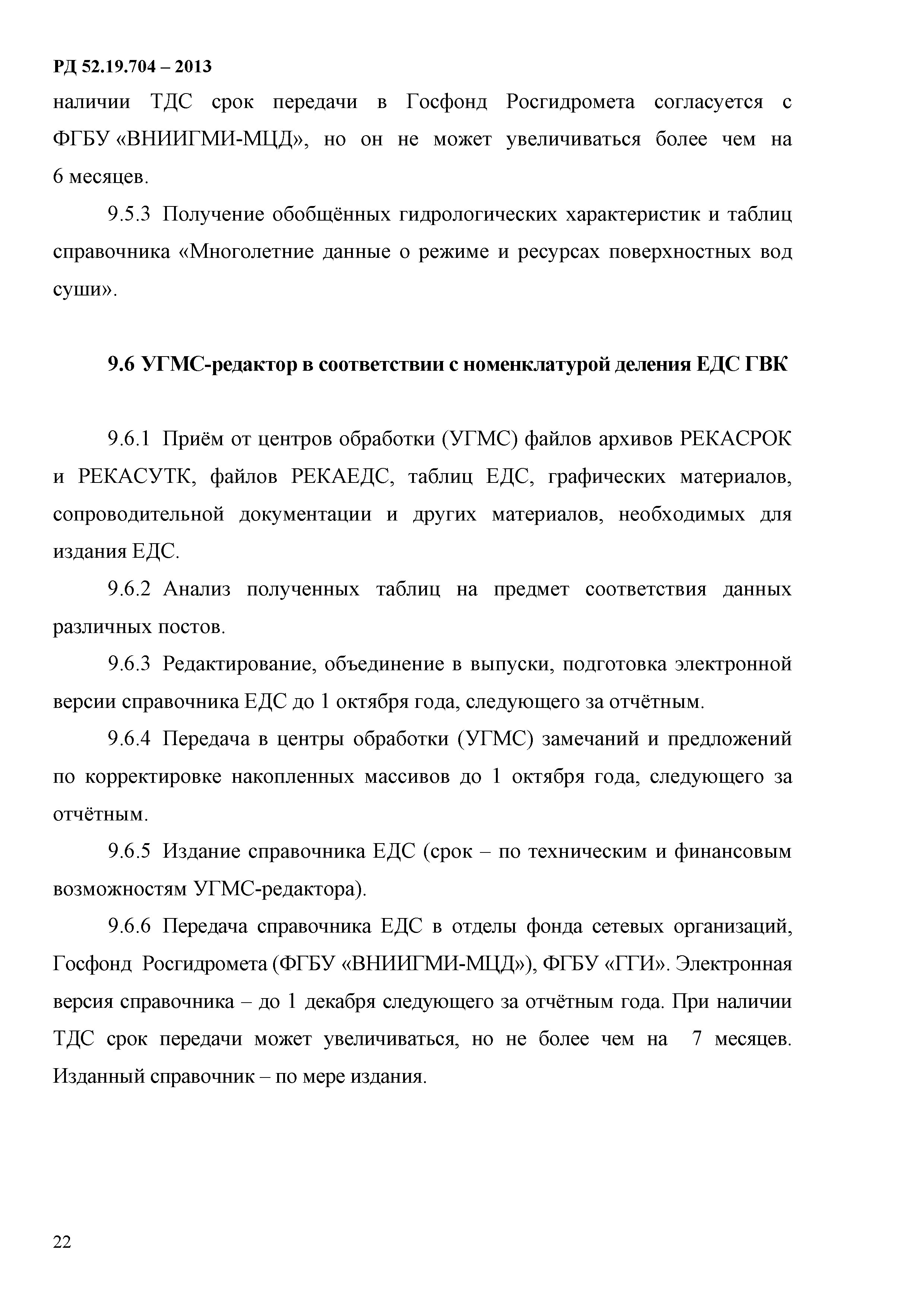 РД 52.19.704 – 2013

наличии ТДС срок передачи в Госфонд Росгидромета согласуется с ФГБУ «ВНИИГМИ-МЦД», но он не может увеличиваться более чем на 6 месяцев.

9.5.3 Получение обобщённых гидрологических характеристик и таблиц справочника «Многолетние данные о режиме и ресурсах поверхностных вод суши».

9.6 УГМС-редактор в соответствии с номенклатурой деления ЕДС ГВК

9.6.1 Приём от центров обработки (УГМС) файлов архивов РЕКАСРОК и РЕКАСУТК, файлов РЕКАЕДС, таблиц ЕДС, графических материалов, сопроводительной документации и других материалов, необходимых для издания ЕДС.

9.6.2 Анализ полученных таблиц на предмет соответствия данных различных постов.

9.6.3 Редактирование, объединение в выпуски, подготовка электронной версии справочника ЕДС до 1 октября года, следующего за отчётным.

9.6.4 Передача в центры обработки (УГМС) замечаний и предложений по корректировке накопленных массивов до 1 октября года, следующего за отчётным.

9.6.5 Издание справочника ЕДС (срок – по техническим и финансовым возможностям УГМС-редактора).

9.6.6 Передача справочника ЕДС в отделы фонда сетевых организаций, Госфонд Росгидромета (ФГБУ «ВНИИГМИ-МЦД»), ФГБУ «ГГИ». Электронная версия справочника – до 1 декабря следующего за отчётным года. При наличии ТДС срок передачи может увеличиваться, но не более чем на 7 месяцев. Изданный справочник – по мере издания.

22